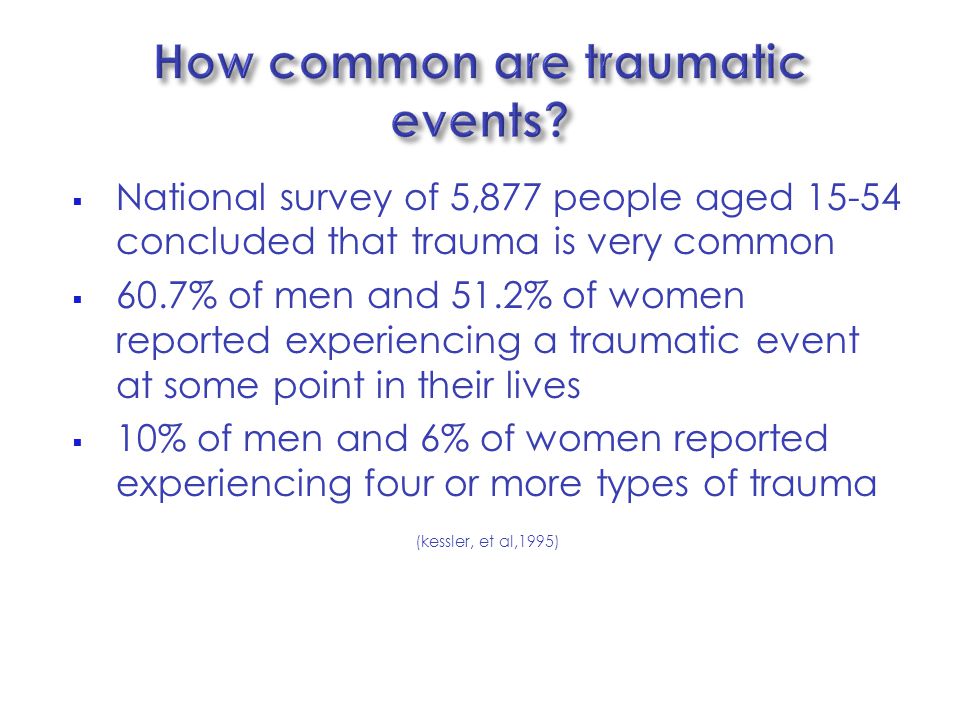 How common are traumatic events?

▪ National survey of 5,877 people aged 15-54 concluded that trauma is very common

▪ 60.7% of men and 51.2% of women reported experiencing a traumatic event at some point in their lives

▪ 10% of men and 6% of women reported experiencing four or more types of trauma

(kessler, et al,1995)